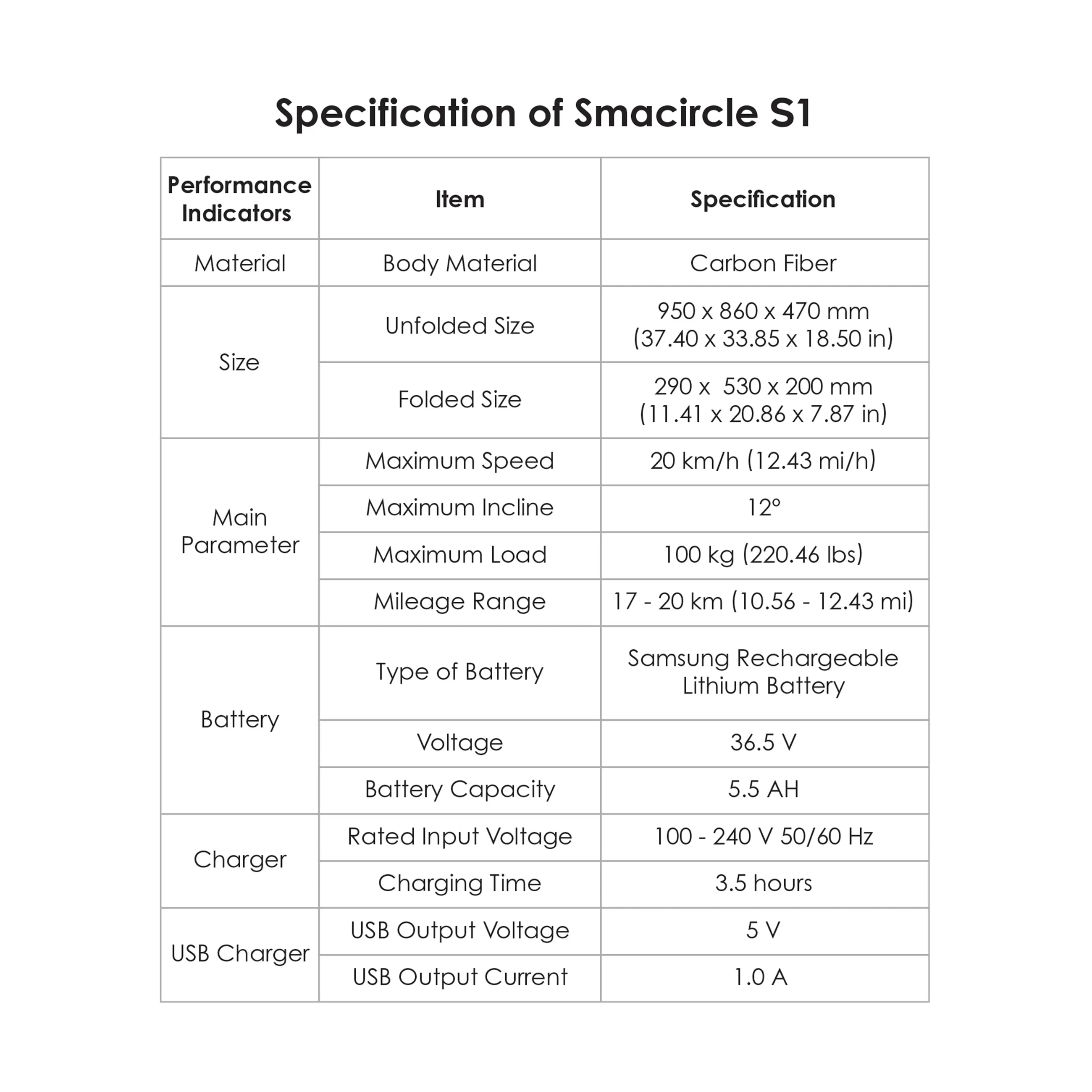 Specification of Smacircle S1

| Performance Indicators | Item | Specification |
|---|---|---|
| Material | Body Material | Carbon Fiber |
| Size | Unfolded Size | 950 x 860 x 470 mm (37.40 x 33.85 x 18.50 in) |
| | Folded Size | 290 x 530 x 200 mm (11.41 x 20.86 x 7.87 in) |
| Main Parameter | Maximum Speed | 20 km/h (12.43 mi/h) |
| | Maximum Incline | 12° |
| | Maximum Load | 100 kg (220.46 lbs) |
| | Mileage Range | 17 - 20 km (10.56 - 12.43 mi) |
| Battery | Type of Battery | Samsung Rechargeable Lithium Battery |
| | Voltage | 36.5 V |
| | Battery Capacity | 5.5 AH |
| Charger | Rated Input Voltage | 100 - 240 V 50/60 Hz |
| | Charging Time | 3.5 hours |
| USB Charger | USB Output Voltage | 5 V |
| | USB Output Current | 1.0 A |